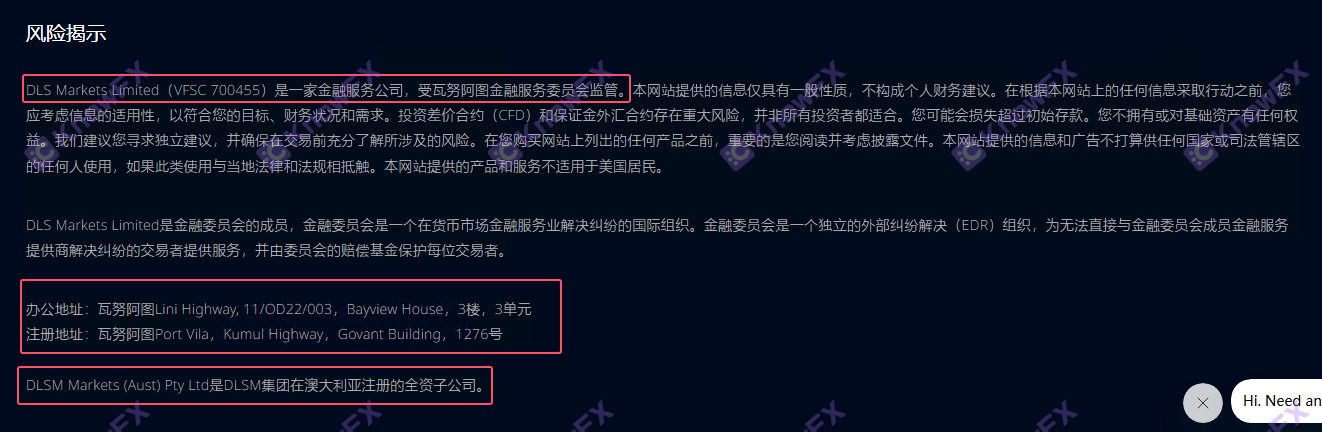 风险揭示

DLS Markets Limited（VFSC 700455）是一家金融服务公司，受瓦努阿图金融服务委员会监管。本网站提供的信息仅具有一般性质，不构成个人财务建议。在根据本网站上的任何信息采取行动之前，您应考虑信息的适用性，以符合您的目标、财务状况和需求。投资差价合约（CFD）和保证金外汇合约存在重大风险，并非所有投资者都适合。您可能会损失超过初始存款。您不拥有或对基础资产有任何权益。我们建议您寻求独立建议，并确保在交易前充分了解所涉及的风险。在您购买网站上列出的任何产品之前，重要的是您阅读并考虑披露文件。本网站提供的信息和广告不打算供任何国家或司法管辖区的任何人使用，如果此类使用与当地法律和法规相抵触。本网站提供的产品和服务不适用于美国居民。

DLS Markets Limited是金融委员会的成员，金融委员会是一个在货币市场金融服务业解决纠纷的国际组织。金融委员会是一个独立的外部纠纷解决（EDR）组织，为无法直接与金融委员会成员金融服务提供商解决纠纷的交易者提供服务，并由委员会的赔偿基金保护每位交易者。

办公地址：瓦努阿图Lini Highway, 11/OD22/003，Bayview House，3楼，3单元
注册地址：瓦努阿图Port Vila，Kumul Highway，Govant Building，1276号

DLSM Markets (Aust) Pty Ltd是DLSM集团在澳大利亚注册的全资子公司。

Hi. Need an